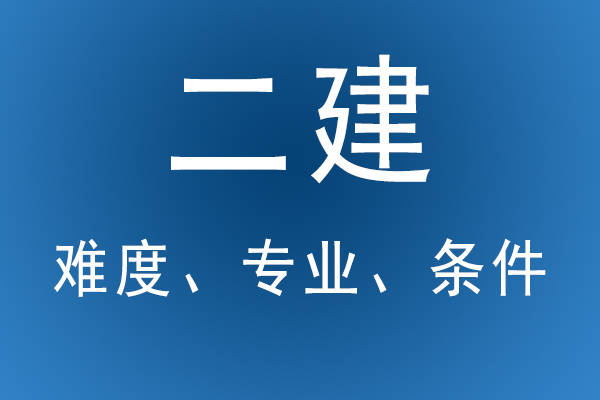 二建

难度、专业、条件